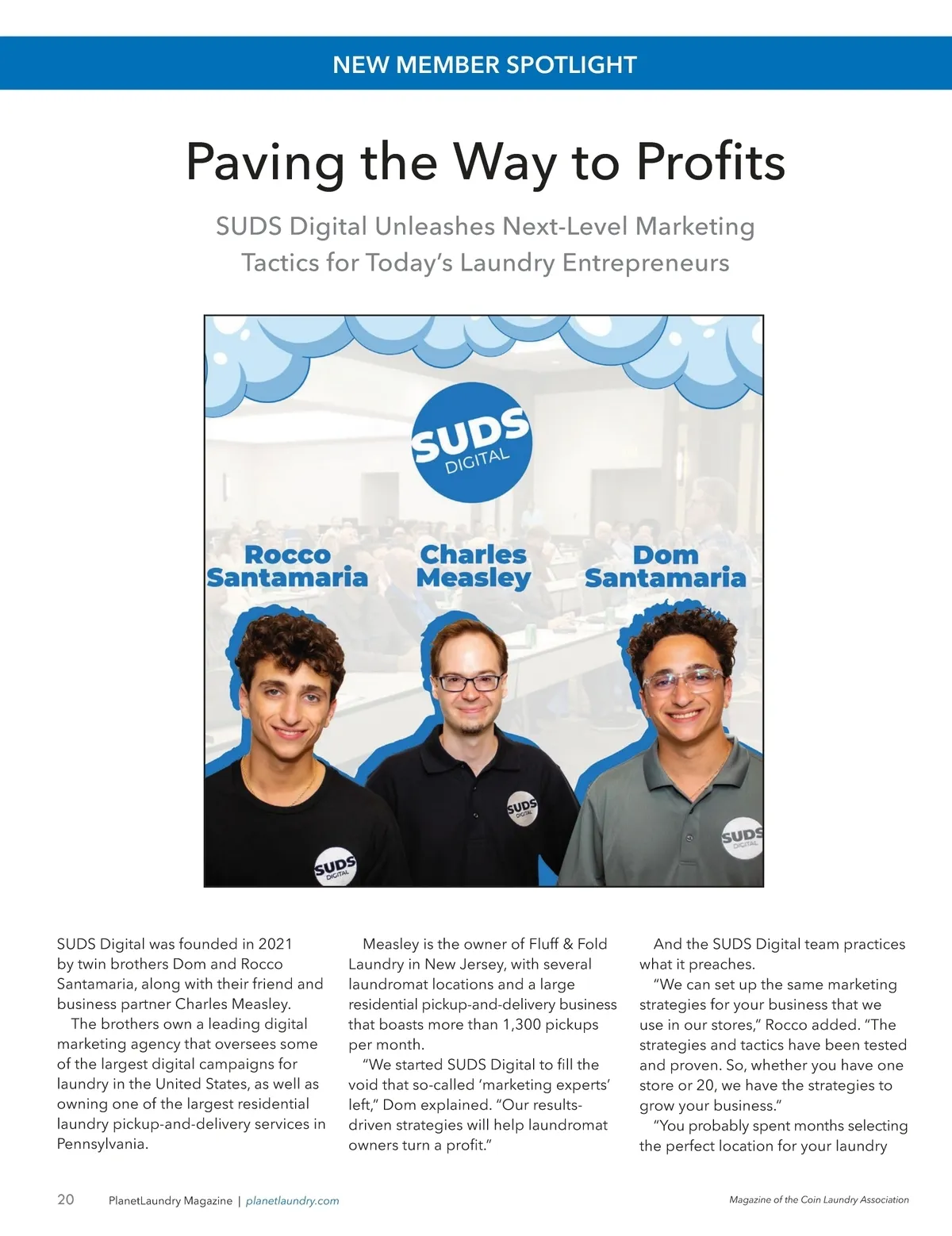 NEW MEMBER SPOTLIGHT

Paving the Way to Profits

SUDS Digital Unleashes Next-Level Marketing Tactics for Today's Laundry Entrepreneurs

SUDS DIGITAL

Rocco Santamaria

Charles Measley

Dom Santamaria

SUDS DIGITAL

SUDS DIGITAL

SUDS DIGITAL

SUDS Digital was founded in 2021 by twin brothers Dom and Rocco Santamaria, along with their friend and business partner Charles Measley.

The brothers own a leading digital marketing agency that oversees some of the largest digital campaigns for laundry in the United States, as well as owning one of the largest residential laundry pickup-and-delivery services in Pennsylvania.

Measley is the owner of Fluff & Fold Laundry in New Jersey, with several laundromat locations and a large residential pickup-and-delivery business that boasts more than 1,300 pickups per month.

"We started SUDS Digital to fill the void that so-called 'marketing experts' left," Dom explained. "Our results-driven strategies will help laundromat owners turn a profit."

And the SUDS Digital team practices what it preaches.

"We can set up the same marketing strategies for your business that we use in our stores," Rocco added. "The strategies and tactics have been tested and proven. So, whether you have one store or 20, we have the strategies to grow your business."

"You probably spent months selecting the perfect location for your laundry

20 PlanetLaundry Magazine | planetlaundry.com

Magazine of the Coin Laundry Association